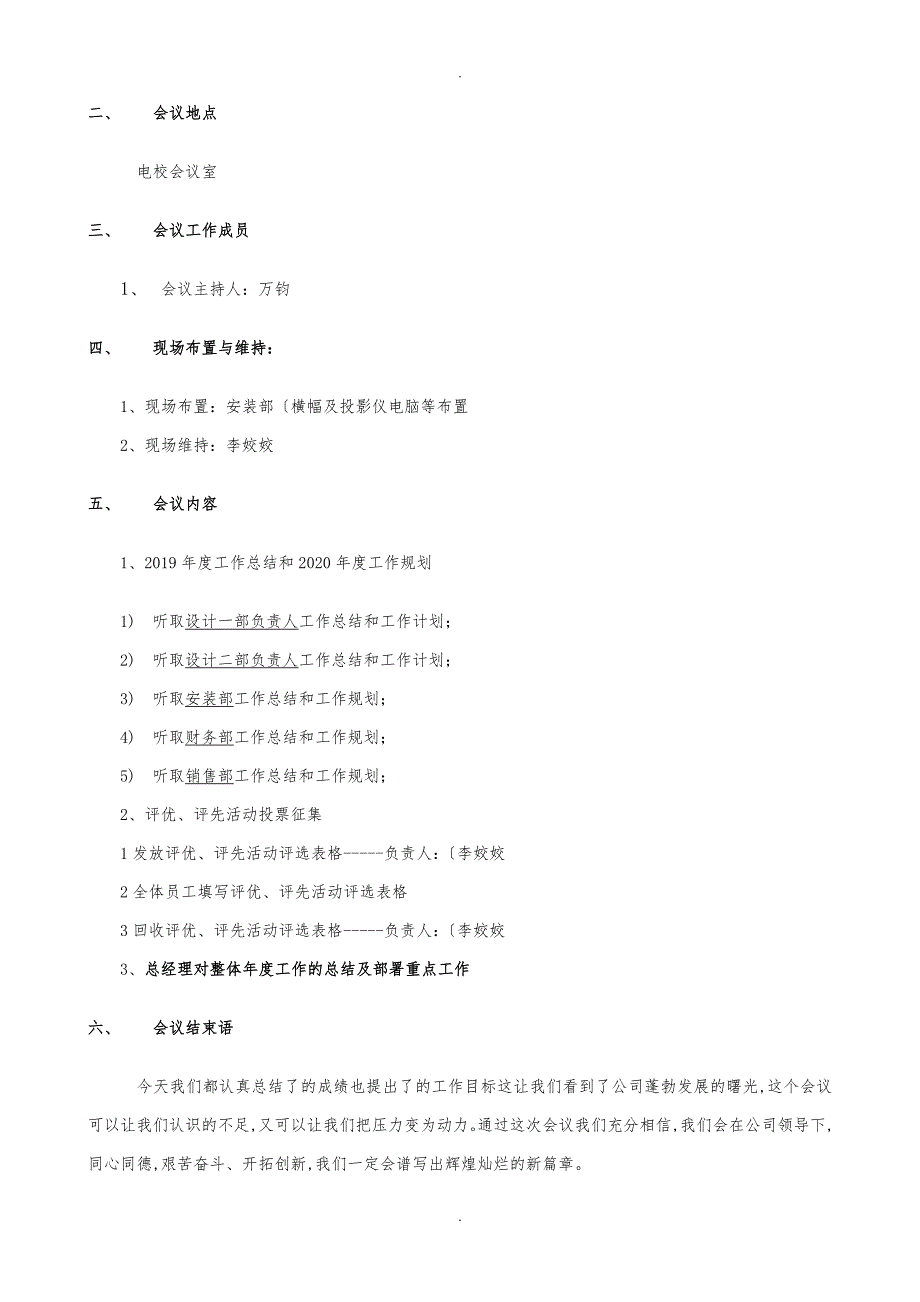 .

二、 会议地点

电校会议室

三、 会议工作成员

1、 会议主持人：万钧

四、 现场布置与维持：

1、现场布置：安装部〔横幅及投影仪电脑等布置

2、现场维持：李姣姣

五、 会议内容

1、2019年度工作总结和2020年度工作规划

1) 听取设计一部负责人工作总结和工作计划；

2) 听取设计二部负责人工作总结和工作计划；

3) 听取安装部工作总结和工作规划；

4) 听取财务部工作总结和工作规划；

5) 听取销售部工作总结和工作规划；

2、评优、评先活动投票征集

1 发放评优、评先活动评选表格-----负责人：〔李姣姣

2 全体员工填写评优、评先活动评选表格

3 回收评优、评先活动评选表格-----负责人：〔李姣姣

3、总经理对整体年度工作的总结及部署重点工作

六、 会议结束语

今天我们都认真总结了的成绩也提出了的工作目标这让我们看到了公司蓬勃发展的曙光,这个会议可以让我们认识的不足,又可以让我们把压力变为动力。通过这次会议我们充分相信,我们会在公司领导下,同心同德,艰苦奋斗、开拓创新,我们一定会谱写出辉煌灿烂的新篇章。

.